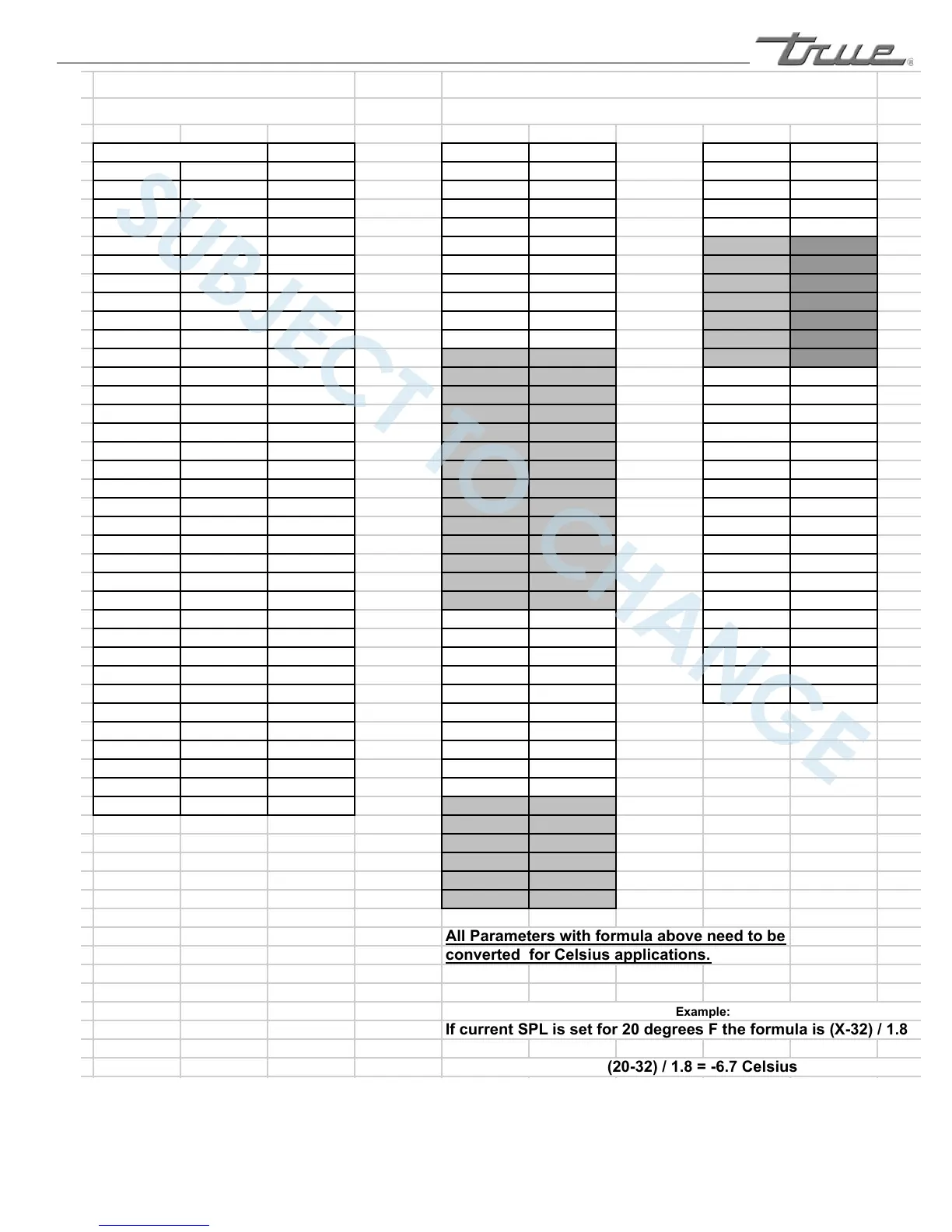 true®

SUBJECT TO CHANGE

All Parameters with formula above need to be converted for Celsius applications.

Example:

If current SPL is set for 20 degrees F the formula is (X-32) / 1.8

(20-32) / 1.8 = -6.7 Celsius